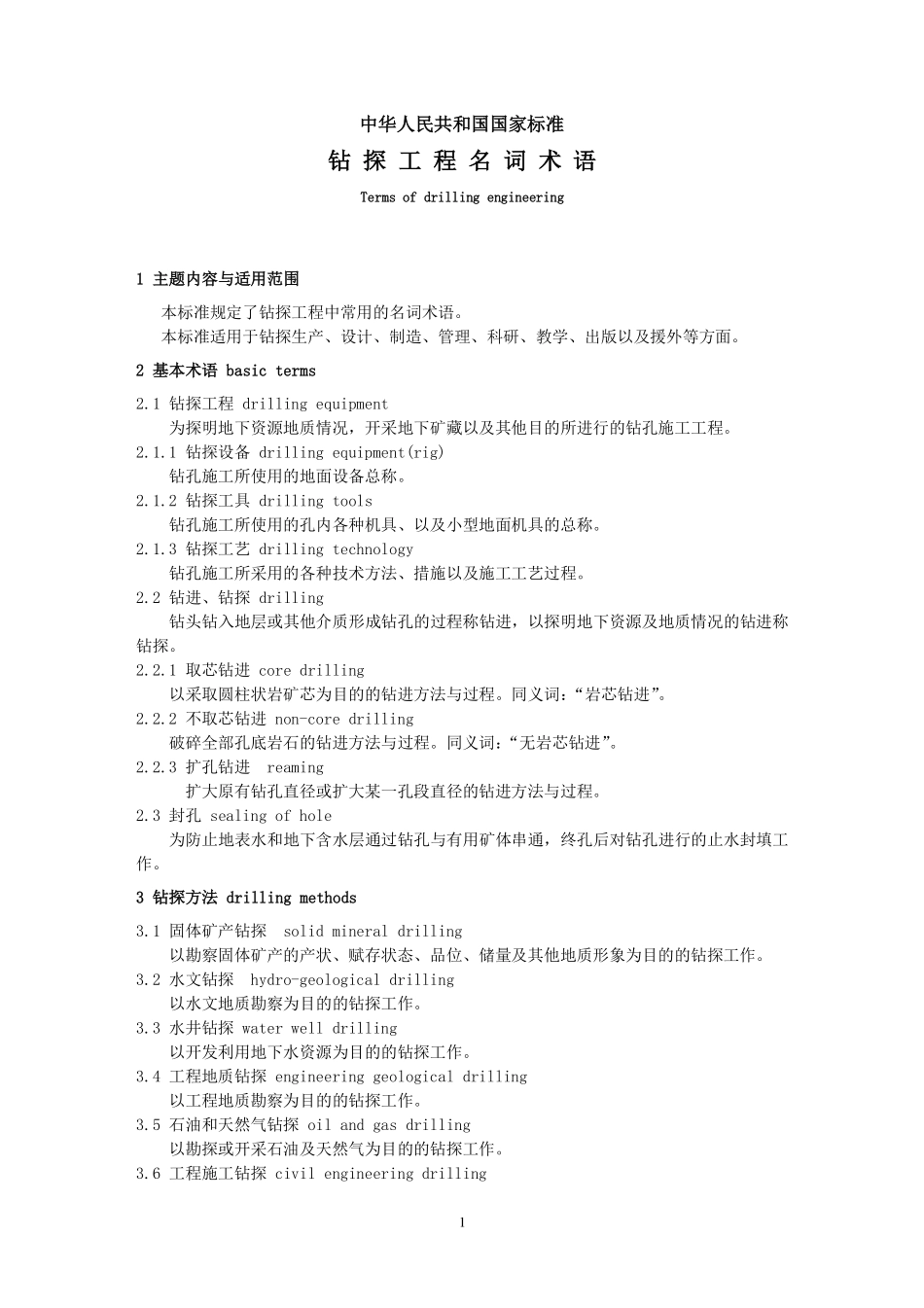 中华人民共和国国家标准

钻 探 工 程 名 词 术 语

Terms of drilling engineering

1 主题内容与适用范围

本标准规定了钻探工程中常用的名词术语。
本标准适用于钻探生产、设计、制造、管理、科研、教学、出版以及援外等方面。

2 基本术语 basic terms

2.1 钻探工程 drilling equipment
为探明地下资源地质情况，开采地下矿藏以及其他目的所进行的钻孔施工工程。
2.1.1 钻探设备 drilling equipment(rig)
钻孔施工所使用的地面设备总称。
2.1.2 钻探工具 drilling tools
钻孔施工所使用的孔内各种机具、以及小型地面机具的总称。
2.1.3 钻探工艺 drilling technology
钻孔施工所采用的各种技术方法、措施以及施工工艺过程。
2.2 钻进、钻探 drilling
钻头钻入地层或其他介质形成钻孔的过程称钻进，以探明地下资源及地质情况的钻进称钻探。
2.2.1 取芯钻进 core drilling
以采取圆柱状岩矿芯为目的的钻进方法与过程。同义词：“岩芯钻进”。
2.2.2 不取芯钻进 non-core drilling
破碎全部孔底岩石的钻进方法与过程。同义词：“无岩芯钻进”。
2.2.3 扩孔钻进 reaming
扩大原有钻孔直径或扩大某一孔段直径的钻进方法与过程。
2.3 封孔 sealing of hole
为防止地表水和地下含水层通过钻孔与有用矿体串通，终孔后对钻孔进行的止水封填工作。

3 钻探方法 drilling methods

3.1 固体矿产钻探 solid mineral drilling
以勘察固体矿产的产状、赋存状态、品位、储量及其他地质形象为目的的钻探工作。
3.2 水文钻探 hydro-geological drilling
以水文地质勘察为目的的钻探工作。
3.3 水井钻探 water well drilling
以开发利用地下水资源为目的的钻探工作。
3.4 工程地质钻探 engineering geological drilling
以工程地质勘察为目的的钻探工作。
3.5 石油和天然气钻探 oil and gas drilling
以勘探或开采石油及天然气为目的的钻探工作。
3.6 工程施工钻探 civil engineering drilling

1